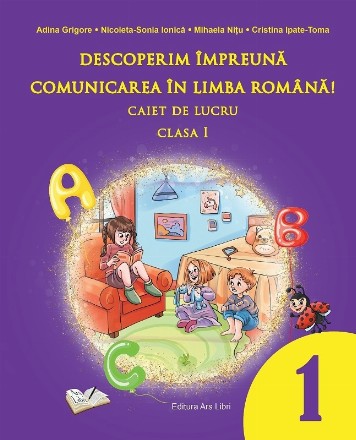 Adina Grigore • Nicoleta-Sonia Ionică • Mihaela Nițu • Cristina Ipate-Toma

DESCOPERIM ÎMPREUNĂ
COMUNICAREA ÎN LIMBA ROMÂNĂ!

CAIET DE LUCRU
CLASA I

A
B
C

Editura Ars Libri

1